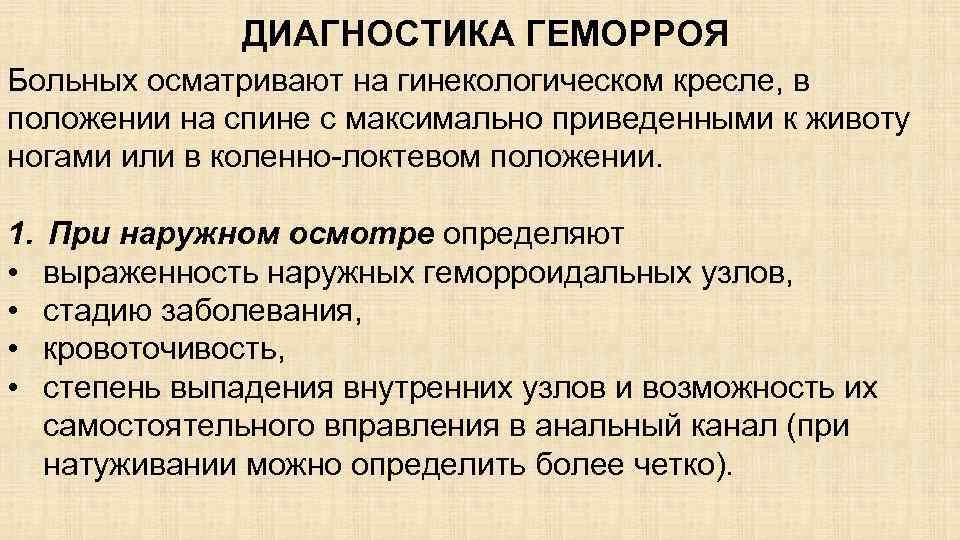 ДИАГНОСТИКА ГЕМОРРОЯ

Больных осматривают на гинекологическом кресле, в положении на спине с максимально приведенными к животу ногами или в коленно-локтевом положении.

1. При наружном осмотре определяют
• выраженность наружных геморроидальных узлов,
• стадию заболевания,
• кровоточивость,
• степень выпадения внутренних узлов и возможность их самостоятельного вправления в анальный канал (при натуживании можно определить более четко).